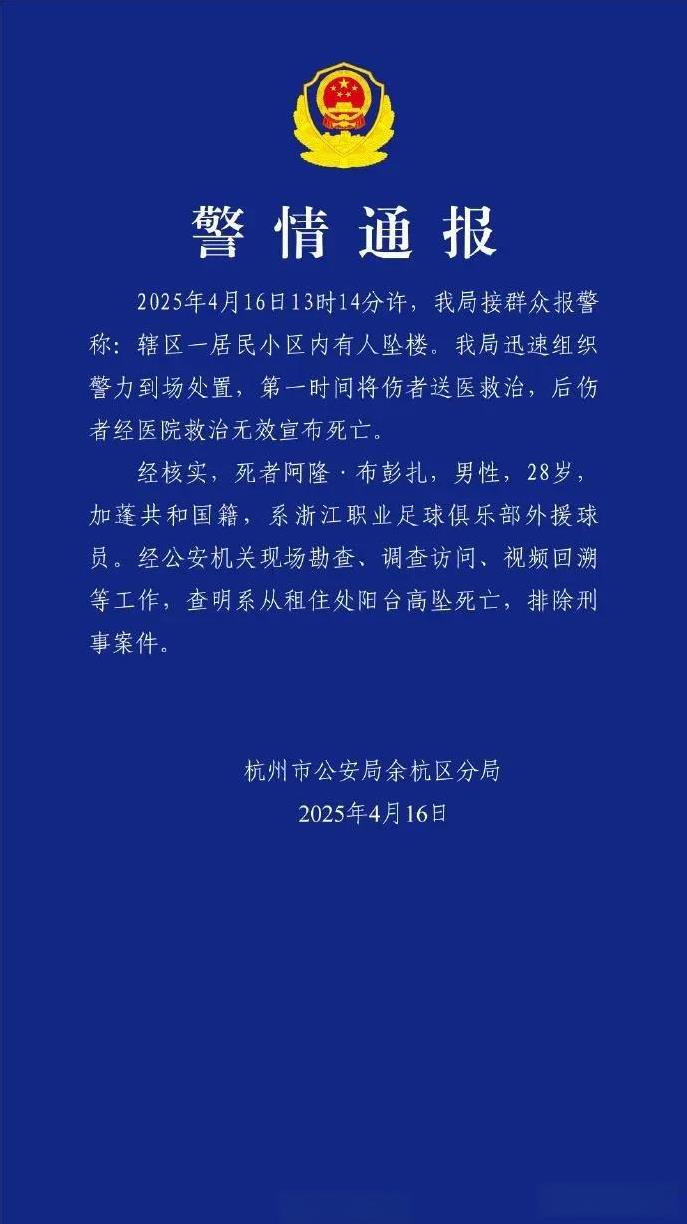 警情通报

2025年4月16日13时14分许，我局接群众报警称：辖区一居民小区内有人坠楼。我局迅速组织警力到场处置，第一时间将伤者送医救治，后伤者经医院救治无效宣布死亡。

经核实，死者阿隆·布彭扎，男性，28岁，加蓬共和国籍，系浙江职业足球俱乐部外援球员。经公安机关现场勘查、调查访问、视频回溯等工作，查明系从租住处阳台高坠死亡，排除刑事案件。

杭州市公安局余杭区分局
2025年4月16日